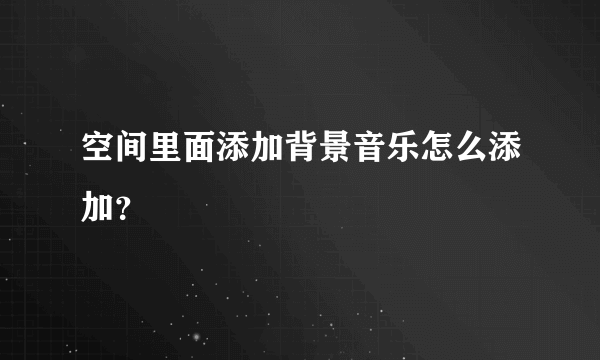 空间里面添加背景音乐怎么添加？